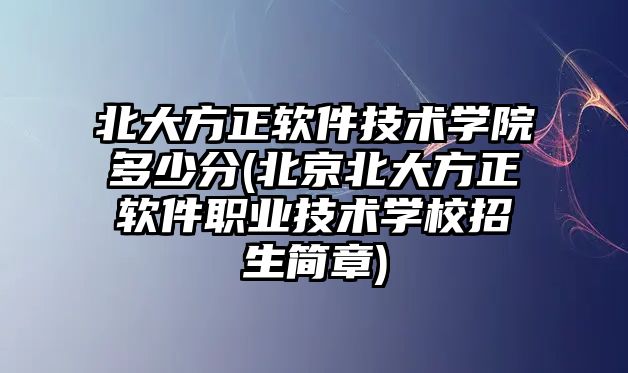 北大方正软件技术学院多少分(北京北大方正软件职业技术学校招生简章)